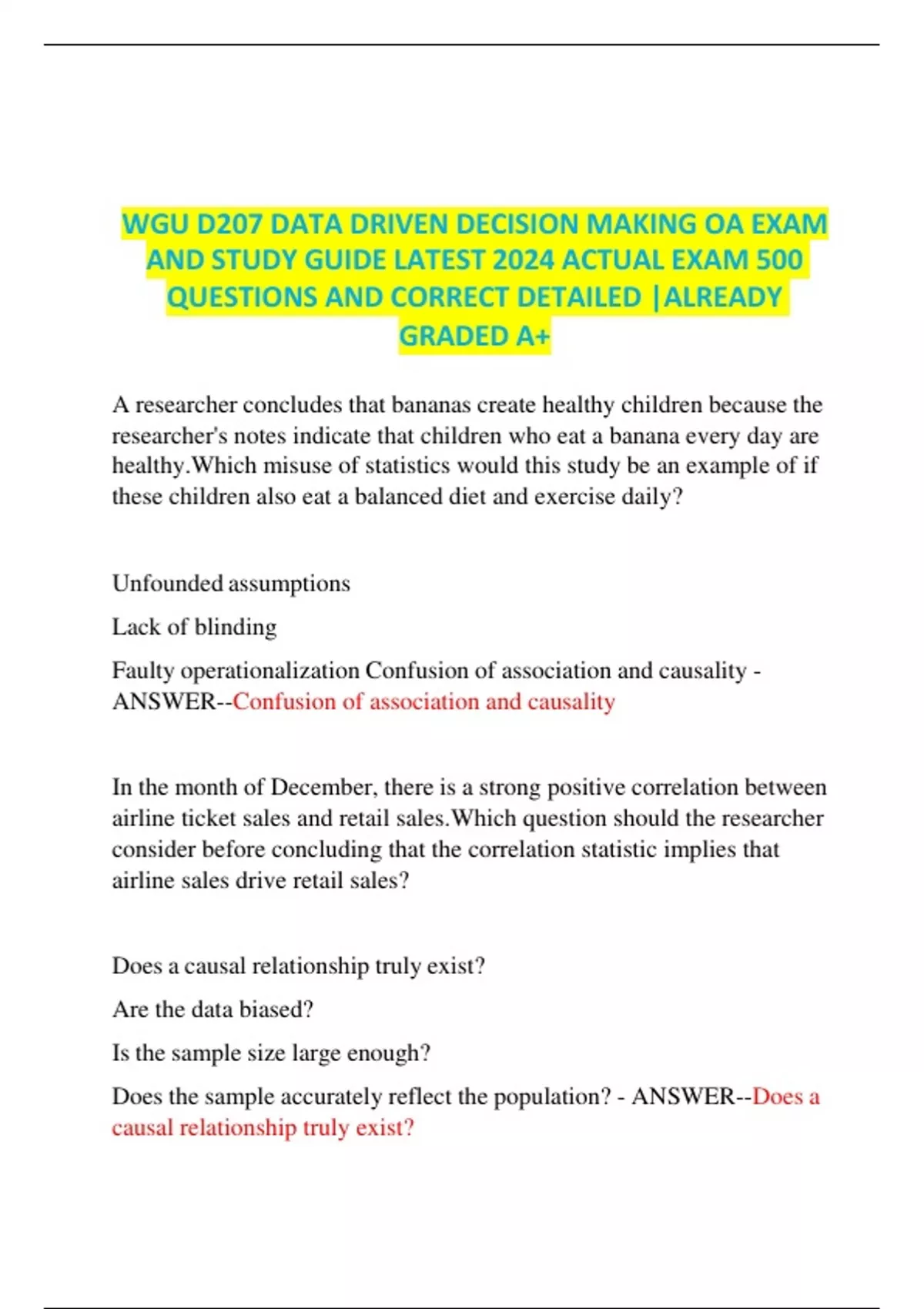 WGU D207 DATA DRIVEN DECISION MAKING OA EXAM AND STUDY GUIDE LATEST 2024 ACTUAL EXAM 500 QUESTIONS AND CORRECT DETAILED |ALREADY GRADED A+

A researcher concludes that bananas create healthy children because the researcher's notes indicate that children who eat a banana every day are healthy.Which misuse of statistics would this study be an example of if these children also eat a balanced diet and exercise daily?

Unfounded assumptions

Lack of blinding

Faulty operationalization Confusion of association and causality - ANSWER--Confusion of association and causality

In the month of December, there is a strong positive correlation between airline ticket sales and retail sales.Which question should the researcher consider before concluding that the correlation statistic implies that airline sales drive retail sales?

Does a causal relationship truly exist?

Are the data biased?

Is the sample size large enough?

Does the sample accurately reflect the population? - ANSWER--Does a causal relationship truly exist?